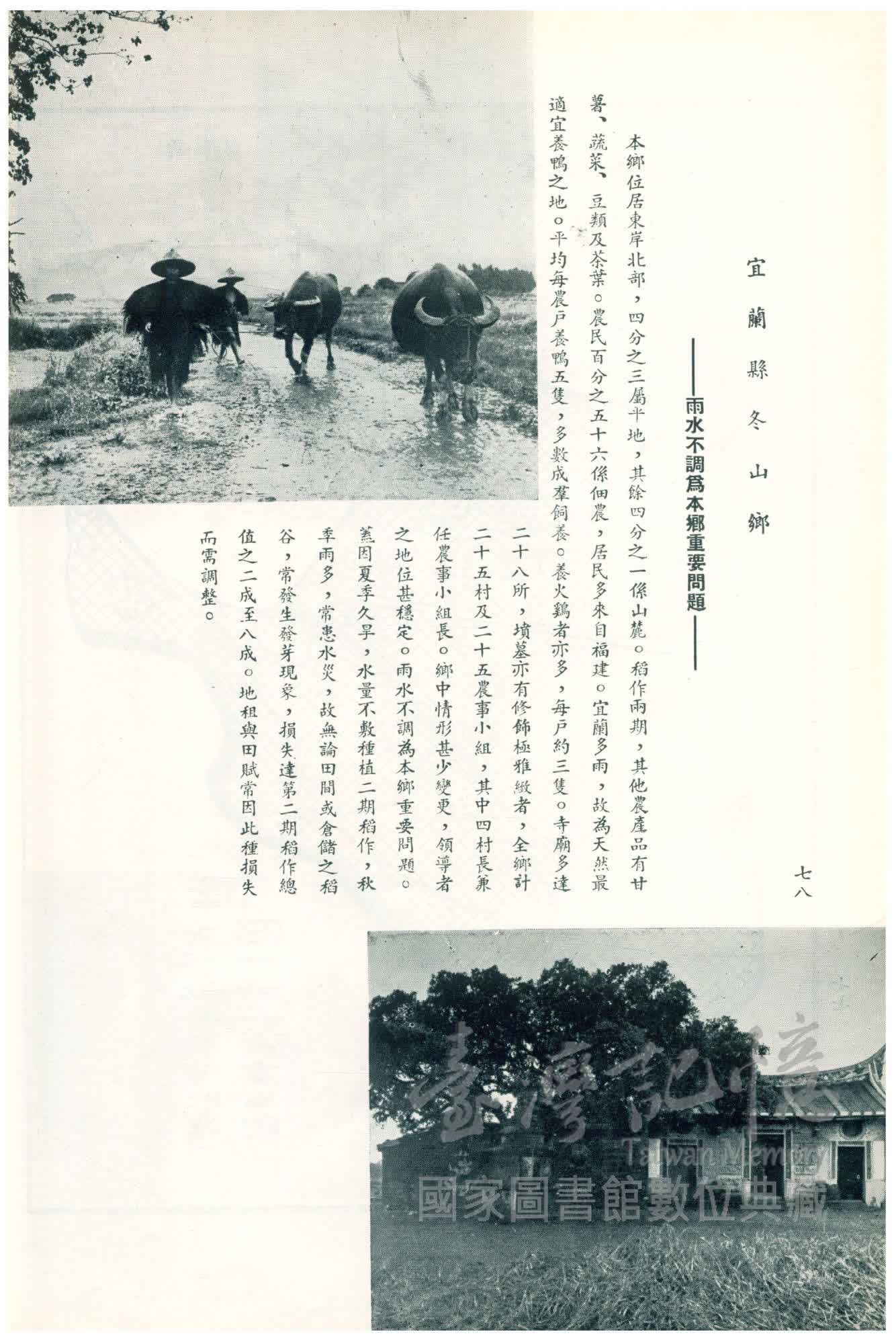 七八

宜蘭縣冬山鄉

——雨水不調爲本鄉重要問題——

本鄉位居東岸北部，四分之三屬平地，其餘四分之一係山麓。稻作兩期，其他農產品有甘薯、蔬菜、豆類及茶葉。農民百分之五十六係佃農，居民多來自福建。宜蘭多雨，故為天然最適宜養鴨之地。平均每農戶養鴨五隻，多數成羣飼養。養火鷄者亦多，每戶約三隻。寺廟多達二十八所，墳墓亦有修飾極雅緻者，全鄉計二十五村及二十五農事小組，其中四村長兼任農事小組長。鄉中情形甚少變更，領導者之地位甚穩定。雨水不調為本鄉重要問題。蓋因夏季久旱，水量不敷種植二期稻作，秋季雨多，常患水災，故無論田間或倉儲之稻谷，常發生發芽現象，損失達第二期稻作總值之二成至八成。地租與田賦常因此種損失而需調整。

臺灣記憶
Taiwan Memory
國家圖書館數位典藏